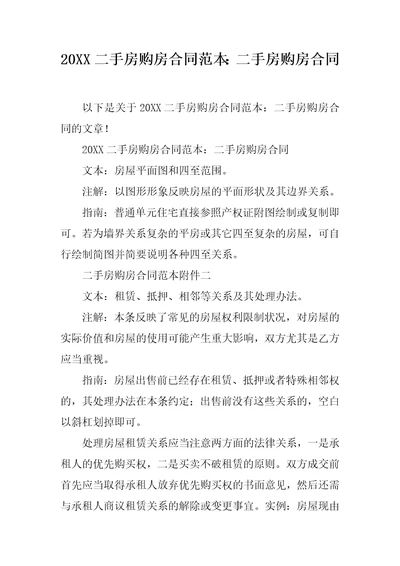 20XX 二手房购房合同范本: 二手房购房合同

以下是关于 20XX 二手房购房合同范本：二手房购房合同的文章！

20XX 二手房购房合同范本：二手房购房合同

文本：房屋平面图和四至范围。

注解：以图形形象反映房屋的平面形状及其边界关系。

指南：普通单元住宅直接参照产权证附图绘制或复制即可。若为墙界关系复杂的平房或其它四至复杂的房屋，可自行绘制简图并简要说明各种四至关系。

二手房购房合同范本附件二

文本：租赁、抵押、相邻等关系及其处理办法。

注解：本条反映了常见的房屋权利限制状况，对房屋的实际价值和房屋的使用可能产生重大影响，双方尤其是乙方应当重视。

指南：房屋出售前已经存在租赁、抵押或者特殊相邻权的，其处理办法在本条约定；出售前没有这些关系的，空白以斜杠划掉即可。

处理房屋租赁关系应当注意两方面的法律关系，一是承租人的优先购买权，二是买卖不破租赁的原则。双方成交前首先应当取得承租人放弃优先购买权的书面意见，然后还需与承租人商议租赁关系的解除或变更事宜。实例：房屋现由